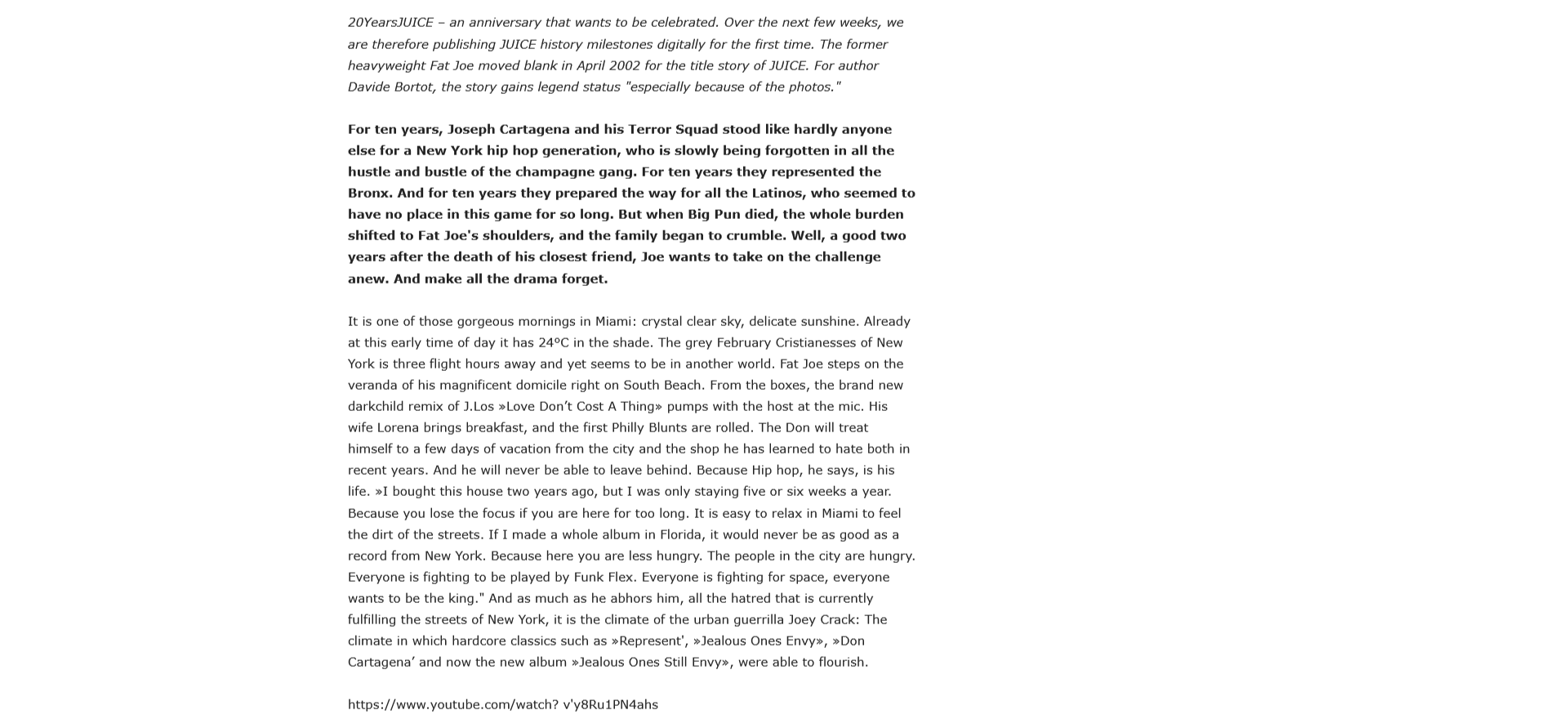 20YearsJUICE – an anniversary that wants to be celebrated. Over the next few weeks, we are therefore publishing JUICE history milestones digitally for the first time. The former heavyweight Fat Joe moved blank in April 2002 for the title story of JUICE. For author Davide Bortot, the story gains legend status "especially because of the photos."

For ten years, Joseph Cartagena and his Terror Squad stood like hardly anyone else for a New York hip hop generation, who is slowly being forgotten in all the hustle and bustle of the champagne gang. For ten years they represented the Bronx. And for ten years they prepared the way for all the Latinos, who seemed to have no place in this game for so long. But when Big Pun died, the whole burden shifted to Fat Joe's shoulders, and the family began to crumble. Well, a good two years after the death of his closest friend, Joe wants to take on the challenge anew. And make all the drama forget.

It is one of those gorgeous mornings in Miami: crystal clear sky, delicate sunshine. Already at this early time of day it has 24ºC in the shade. The grey February Cristianesses of New York is three flight hours away and yet seems to be in another world. Fat Joe steps on the veranda of his magnificent domicile right on South Beach. From the boxes, the brand new darkchild remix of J.Los »Love Don’t Cost A Thing» pumps with the host at the mic. His wife Lorena brings breakfast, and the first Philly Blunts are rolled. The Don will treat himself to a few days of vacation from the city and the shop he has learned to hate both in recent years. And he will never be able to leave behind. Because Hip hop, he says, is his life. »I bought this house two years ago, but I was only staying five or six weeks a year. Because you lose the focus if you are here for too long. It is easy to relax in Miami to feel the dirt of the streets. If I made a whole album in Florida, it would never be as good as a record from New York. Because here you are less hungry. The people in the city are hungry. Everyone is fighting to be played by Funk Flex. Everyone is fighting for space, everyone wants to be the king." And as much as he abhors him, all the hatred that is currently fulfilling the streets of New York, it is the climate of the urban guerrilla Joey Crack: The climate in which hardcore classics such as »Represent', »Jealous Ones Envy», »Don Cartagena’ and now the new album »Jealous Ones Still Envy», were able to flourish.

https://www.youtube.com/watch? v'y8Ru1PN4ahs